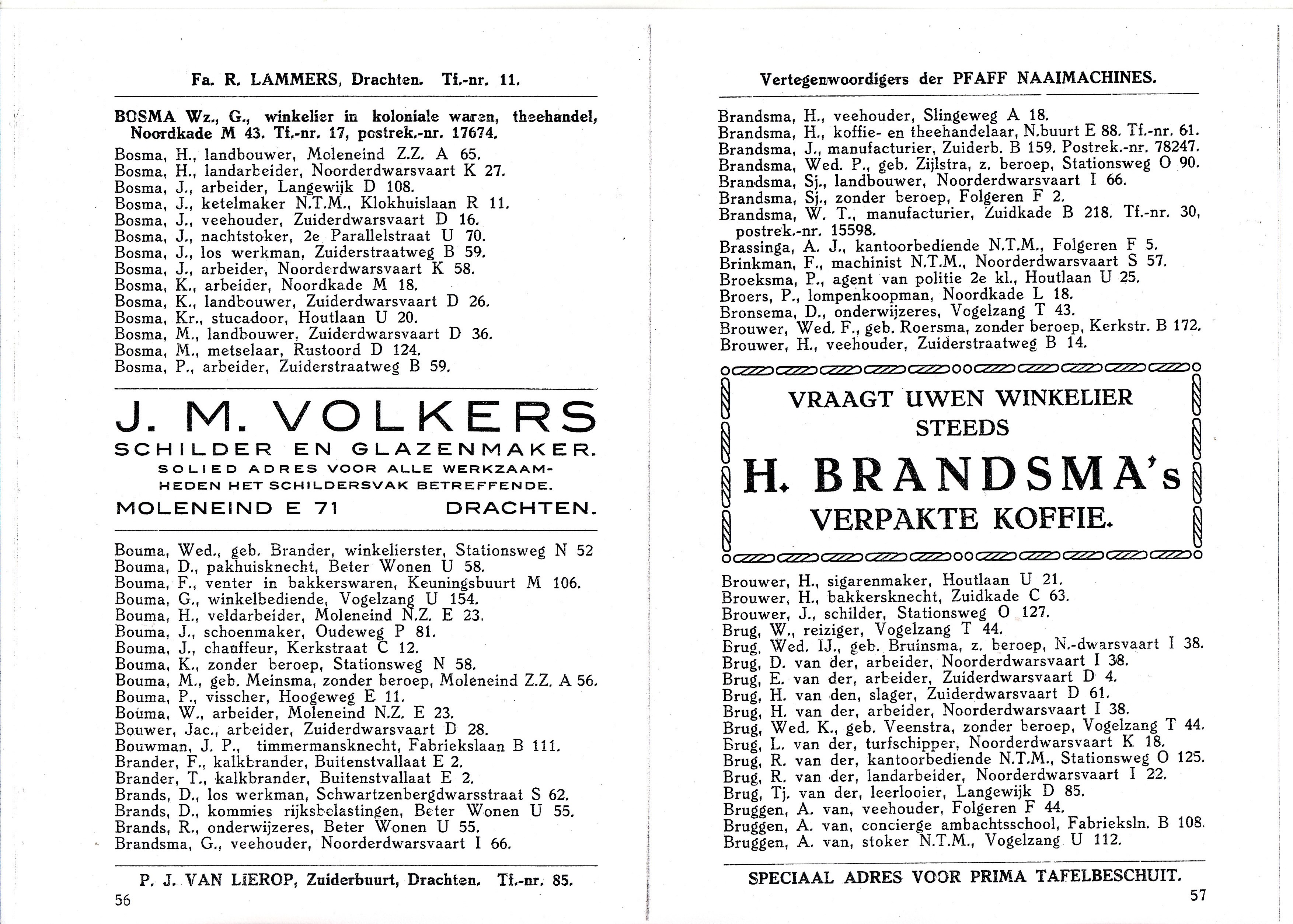 Fa. R. LAMMERS, Drachten. Tf.-nr. 11.

BOSMA Wz., G., winkelier in koloniale waren, theehandel, Noordkade M 43. Tf.-nr. 17, postrek.-nr. 17674.
Bosma, H., landbouwer, Moleneind Z.Z. A 65.
Bosma, H., landarbeider, Noorderdwarsvaart K 27.
Bosma, J., arbeider, Langewijk D 108.
Bosma, J., ketelmaker N.T.M., Klokhuislaan R 11.
Bosma, J., veehouder, Zuiderdwarsvaart D 16.
Bosma, J., nachtstoker, 2e Parallelstraat U 70.
Bosma, J., los werkman, Zuiderstraatweg B 59.
Bosma, J., arbeider, Noorderdwarsvaart K 58.
Bosma, K., arbeider, Noordkade M 18.
Bosma, K., landbouwer, Zuiderdwarsvaart D 26.
Bosma, Kr., stucadoor, Houtlaan U 20.
Bosma, M., landbouwer, Zuiderdwarsvaart D 36.
Bosma, M., metselaar, Rustoord D 124.
Bosma, P., arbeider, Zuiderstraatweg B 59.

J. M. VOLKERS
SCHILDER EN GLAZENMAKER.
SOLIED ADRES VOOR ALLE WERKZAAMHEDEN HET SCHILDERSVAK BETREFFENDE.
MOLENEIND E 71 DRACHTEN.

Bouma, Wed., geb. Brander, winkelierster, Stationsweg N 52
Bouma, D., pakhuisknecht, Beter Wonen U 58.
Bouma, F., venter in bakkerswaren, Keuningsbuurt M 106.
Bouma, G., winkelbediende, Vogelzang U 154.
Bouma, H., veldarbeider, Moleneind N.Z. E 23.
Bouma, J., schoenmaker, Oudeweg P 81.
Bouma, J., chauffeur, Kerkstraat C 12.
Bouma, K., zonder beroep, Stationsweg N 58.
Bouma, M., geb. Meinsma, zonder beroep, Moleneind Z.Z. A 56.
Bouma, P., visscher, Hoogeweg E 11.
Bouma, W., arbeider, Moleneind N.Z. E 23.
Bouwer, Jac., arbeider, Zuiderdwarsvaart D 28.
Bouwman, J. P., timmermansknecht, Fabriekslaan B 111.
Brander, F., kalkbrander, Buitenstvallaat E 2.
Brander, T., kalkbrander, Buitenstvallaat E 2.
Brands, D., los werkman, Schwartzenbergdwarsstraat S 62.
Brands, D., kommies rijksbelastingen, Beter Wonen U 55.
Brands, R., onderwijzeres, Beter Wonen U 55.
Brandsma, G., veehouder, Noorderdwarsvaart I 66.

P. J. VAN LIEROP, Zuiderbuurt, Drachten. Tf.-nr. 85.
56

Vertegenwoordigers der PFAFF NAAIMACHINES.

Brandsma, H., veehouder, Slingeweg A 18.
Brandsma, H., koffie- en theehandelaar, N.buurt E 88. Tf.-nr. 61.
Brandsma, J., manufacturier, Zuiderb. B 159. Postrek.-nr. 78247.
Brandsma, Wed. P., geb. Zijlstra, z. beroep, Stationsweg O 90.
Brandsma, Sj., landbouwer, Noorderdwarsvaart I 66.
Brandsma, Sj., zonder beroep, Folgeren F 2.
Brandsma, W. T., manufacturier, Zuidkade B 218. Tf.-nr. 30, postrek.-nr. 15598.
Brassinga, A. J., kantoorbediende N.T.M., Folgeren F 5.
Brinkman, F., machinist N.T.M., Noorderdwarsvaart S 57.
Broeksma, P., agent van politie 2e kl., Houtlaan U 25.
Broers, P., lompenkoopman, Noordkade L 18.
Bronsema, D., onderwijzeres, Vogelzang T 43.
Brouwer, Wed. F., geb. Roersma, zonder beroep, Kerkstr. B 172.
Brouwer, H., veehouder, Zuiderstraatweg B 14.

VRAAGT UWEN WINKELIER STEEDS
H. BRANDSMA's
VERPAKTE KOFFIE.

Brouwer, H., sigarenmaker, Houtlaan U 21.
Brouwer, H., bakkersknecht, Zuidkade C 63.
Brouwer, J., schilder, Stationsweg O 127.
Brug, W., reiziger, Vogelzang T 44.
Brug, Wed. IJ., geb. Bruinsma, z. beroep, N.-dwarsvaart I 38.
Brug, D. van der, arbeider, Noorderdwarsvaart I 38.
Brug, E. van der, arbeider, Zuiderdwarsvaart D 4.
Brug, H. van den, slager, Zuiderdwarsvaart D 61.
Brug, H. van der, arbeider, Noorderdwarsvaart I 38.
Brug, Wed. K., geb. Veenstra, zonder beroep, Vogelzang T 44.
Brug, L. van der, turfschipper, Noorderdwarsvaart K 18.
Brug, R. van der, kantoorbediende N.T.M., Stationsweg O 125.
Brug, R. van der, landarbeider, Noorderdwarsvaart I 22.
Brug, Tj. van der, leerlooier, Langewijk D 85.
Bruggen, A. van, veehouder, Folgeren F 44.
Bruggen, A. van, concierge ambachtsschool, Fabrieksln. B 108.
Bruggen, A. van, stoker N.T.M., Vogelzang U 112.

SPECIAAL ADRES VOOR PRIMA TAFELBESCHUIT.
57